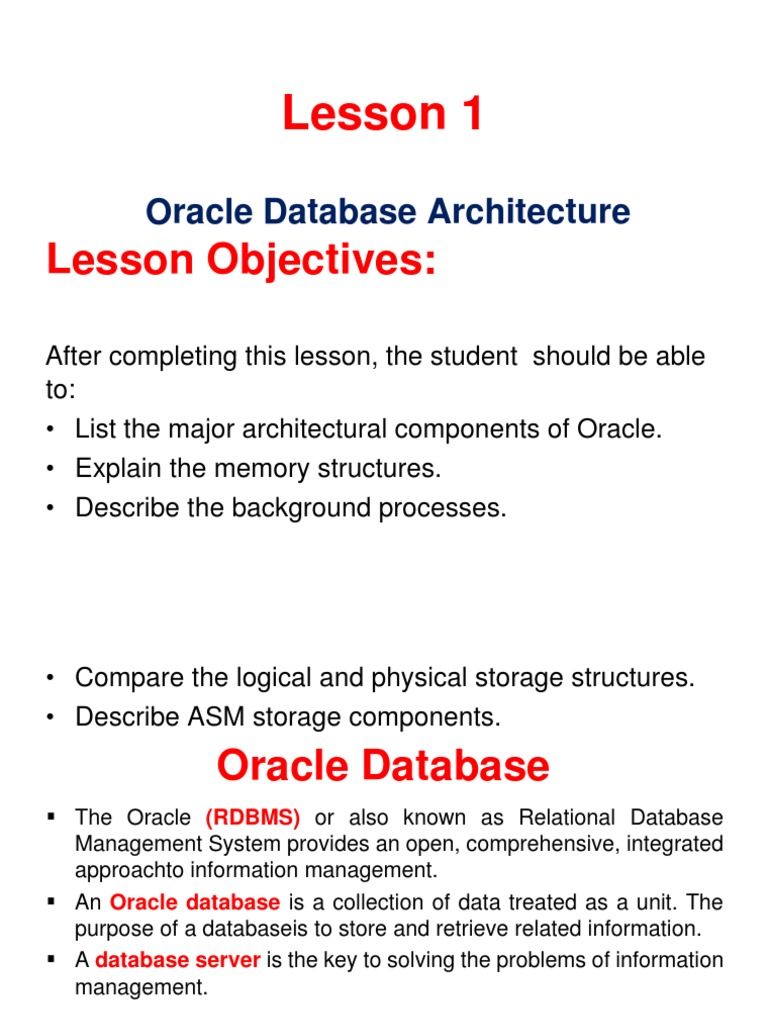 Lesson 1

Oracle Database Architecture

Lesson Objectives:

After completing this lesson, the student should be able to:
• List the major architectural components of Oracle.
• Explain the memory structures.
• Describe the background processes.

• Compare the logical and physical storage structures.
• Describe ASM storage components.

Oracle Database

▪ The Oracle (RDBMS) or also known as Relational Database Management System provides an open, comprehensive, integrated approachto information management.
▪ An Oracle database is a collection of data treated as a unit. The purpose of a databaseis to store and retrieve related information.
▪ A database server is the key to solving the problems of information management.